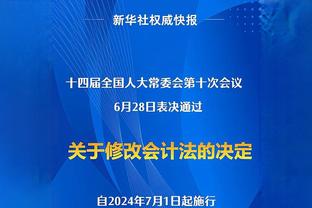 新华社权威快报

十四届全国人大常委会第十次会议
6月28日表决通过

关于修改会计法的决定

自2024年7月1日起施行